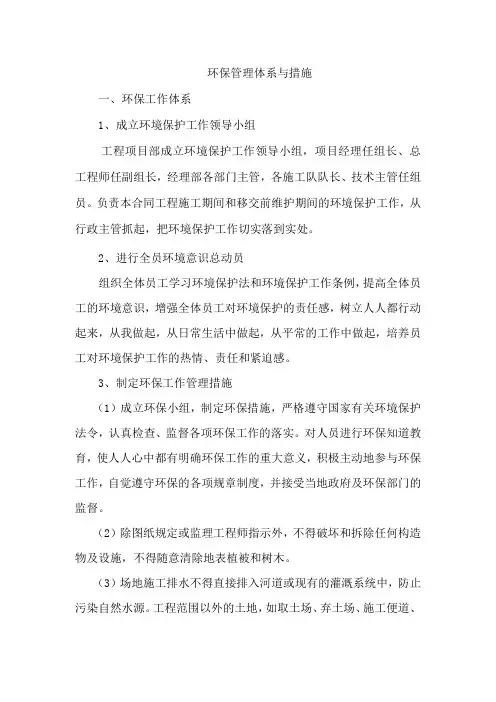 环保管理体系与措施

一、环保工作体系

1、成立环境保护工作领导小组

工程项目部成立环境保护工作领导小组，项目经理任组长、总工程师任副组长，经理部各部门主管，各施工队队长、技术主管任组员。负责本合同工程施工期间和移交前维护期间的环境保护工作，从行政主管抓起，把环境保护工作切实落到实处。

2、进行全员环境意识总动员

组织全体员工学习环境保护法和环境保护工作条例，提高全体员工的环境意识，增强全体员工对环境保护的责任感，树立人人都行动起来，从我做起，从日常生活中做起，从平常的工作中做起，培养员工对环境保护工作的热情、责任和紧迫感。

3、制定环保工作管理措施

（1）成立环保小组，制定环保措施，严格遵守国家有关环境保护法令，认真检查、监督各项环保工作的落实。对人员进行环保知道教育，使人人心中都有明确环保工作的重大意义，积极主动地参与环保工作，自觉遵守环保的各项规章制度，并接受当地政府及环保部门的监督。

（2）除图纸规定或监理工程师指示外，不得破坏和拆除任何构造物及设施，不得随意清除地表植被和树木。

（3）场地施工排水不得直接排入河道或现有的灌溉系统中，防止污染自然水源。工程范围以外的土地，如取土场、弃土场、施工便道、